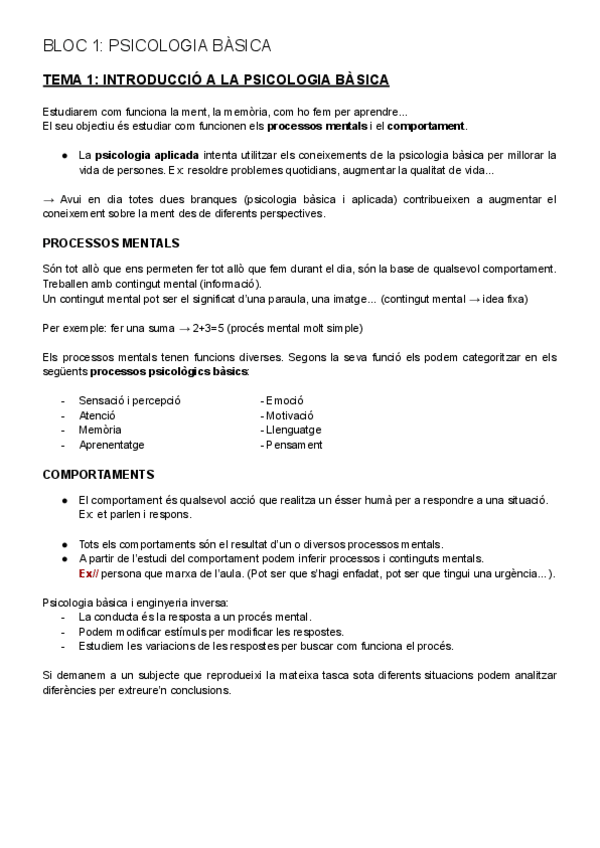 BLOC 1: PSICOLOGIA BÀSICA

TEMA 1: INTRODUCCIÓ A LA PSICOLOGIA BÀSICA

Estudiarem com funciona la ment, la memòria, com ho fem per aprendre...
El seu objectiu és estudiar com funcionen els processos mentals i el comportament.

● La psicologia aplicada intenta utilitzar els coneixements de la psicologia bàsica per millorar la vida de persones. Ex: resoldre problemes quotidians, augmentar la qualitat de vida...

→ Avui en dia totes dues branques (psicologia bàsica i aplicada) contribueixen a augmentar el coneixement sobre la ment des de diferents perspectives.

PROCESSOS MENTALS

Són tot allò que ens permeten fer tot allò que fem durant el dia, són la base de qualsevol comportament. Treballen amb contingut mental (informació).
Un contingut mental pot ser el significat d'una paraula, una imatge... (contingut mental → idea fixa)

Per exemple: fer una suma → 2+3=5 (procés mental molt simple)

Els processos mentals tenen funcions diverses. Segons la seva funció els podem categoritzar en els següents processos psicològics bàsics:

- Sensació i percepció
- Atenció
- Memòria
- Aprenentatge

- Emoció
- Motivació
- Llenguatge
- Pensament

COMPORTAMENTS

● El comportament és qualsevol acció que realitza un ésser humà per a respondre a una situació. Ex: et parlen i respons.

● Tots els comportaments són el resultat d'un o diversos processos mentals.
● A partir de l'estudi del comportament podem inferir processos i continguts mentals.
Ex// persona que marxa de l'aula. (Pot ser que s'hagi enfadat, pot ser que tingui una urgència...).

Psicologia bàsica i enginyeria inversa:
- La conducta és la resposta a un procés mental.
- Podem modificar estímuls per modificar les respostes.
- Estudiem les variacions de les respostes per buscar com funciona el procés.

Si demanem a un subjecte que reprodueixi la mateixa tasca sota diferents situacions podem analitzar diferències per extreure'n conclusions.